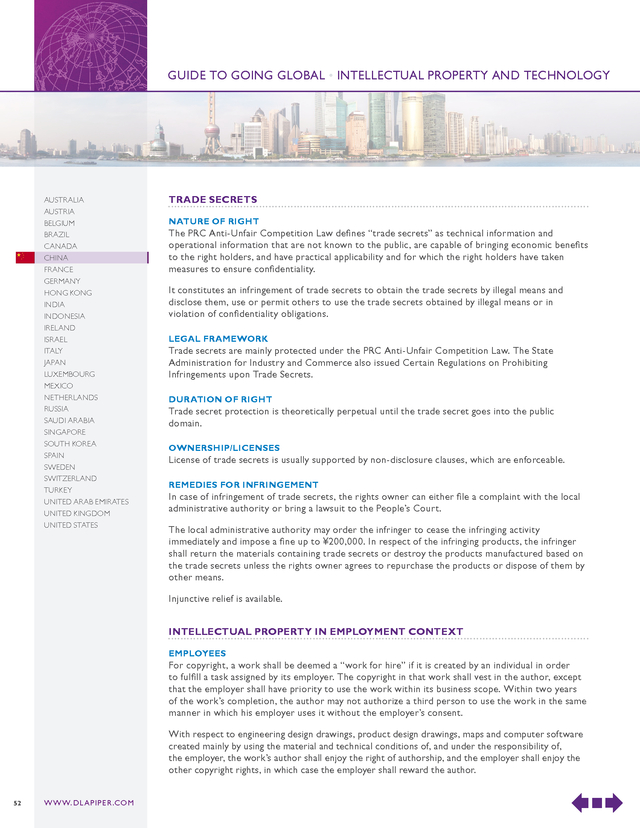 GUIDE TO GOING GLOBAL • INTELLECTUAL PROPERTY AND TECHNOLOGY

AUSTRALIA
AUSTRIA
BELGIUM
BRAZIL
CANADA
CHINA
FRANCE
GERMANY
HONG KONG
INDIA
INDONESIA
IRELAND
ISRAEL
ITALY
JAPAN
LUXEMBOURG
MEXICO
NETHERLANDS
RUSSIA
SAUDI ARABIA
SINGAPORE
SOUTH KOREA
SPAIN
SWEDEN
SWITZERLAND
TURKEY
UNITED ARAB EMIRATES
UNITED KINGDOM
UNITED STATES

TRADE SECRETS

NATURE OF RIGHT
The PRC Anti-Unfair Competition Law defines "trade secrets" as technical information and operational information that are not known to the public, are capable of bringing economic benefits to the right holders, and have practical applicability and for which the right holders have taken measures to ensure confidentiality.

It constitutes an infringement of trade secrets to obtain the trade secrets by illegal means and disclose them, use or permit others to use the trade secrets obtained by illegal means or in violation of confidentiality obligations.

LEGAL FRAMEWORK
Trade secrets are mainly protected under the PRC Anti-Unfair Competition Law. The State Administration for Industry and Commerce also issued Certain Regulations on Prohibiting Infringements upon Trade Secrets.

DURATION OF RIGHT
Trade secret protection is theoretically perpetual until the trade secret goes into the public domain.

OWNERSHIP/LICENSES
License of trade secrets is usually supported by non-disclosure clauses, which are enforceable.

REMEDIES FOR INFRINGEMENT
In case of infringement of trade secrets, the rights owner can either file a complaint with the local administrative authority or bring a lawsuit to the People's Court.

The local administrative authority may order the infringer to cease the infringing activity immediately and impose a fine up to ¥200,000. In respect of the infringing products, the infringer shall return the materials containing trade secrets or destroy the products manufactured based on the trade secrets unless the rights owner agrees to repurchase the products or dispose of them by other means.

Injunctive relief is available.

INTELLECTUAL PROPERTY IN EMPLOYMENT CONTEXT

EMPLOYEES
For copyright, a work shall be deemed a "work for hire" if it is created by an individual in order to fulfill a task assigned by its employer. The copyright in that work shall vest in the author, except that the employer shall have priority to use the work within its business scope. Within two years of the work's completion, the author may not authorize a third person to use the work in the same manner in which his employer uses it without the employer's consent.

With respect to engineering design drawings, product design drawings, maps and computer software created mainly by using the material and technical conditions of, and under the responsibility of, the employer, the work's author shall enjoy the right of authorship, and the employer shall enjoy the other copyright rights, in which case the employer shall reward the author.

52 WWW.DLAPIPER.COM